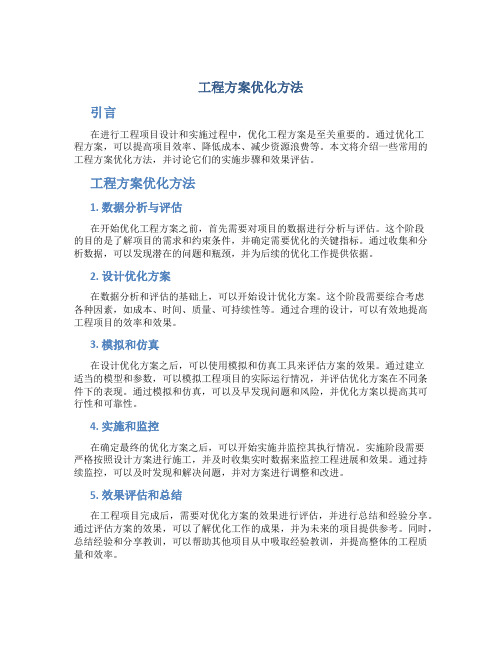 工程方案优化方法

引言

在进行工程项目设计和实施过程中，优化工程方案是至关重要的。通过优化工程方案，可以提高项目效率、降低成本、减少资源浪费等。本文将介绍一些常用的工程方案优化方法，并讨论它们的实施步骤和效果评估。

工程方案优化方法

1. 数据分析与评估

在开始优化工程方案之前，首先需要对项目的数据进行分析与评估。这个阶段的目的是了解项目的需求和约束条件，并确定需要优化的关键指标。通过收集和分析数据，可以发现潜在的问题和瓶颈，并为后续的优化工作提供依据。

2. 设计优化方案

在数据分析和评估的基础上，可以开始设计优化方案。这个阶段需要综合考虑各种因素，如成本、时间、质量、可持续性等。通过合理的设计，可以有效地提高工程项目的效率和效果。

3. 模拟和仿真

在设计优化方案之后，可以使用模拟和仿真工具来评估方案的效果。通过建立适当的模型和参数，可以模拟工程项目的实际运行情况，并评估优化方案在不同条件下的表现。通过模拟和仿真，可以及早发现问题和风险，并优化方案以提高其可行性和可靠性。

4. 实施和监控

在确定最终的优化方案之后，可以开始实施并监控其执行情况。实施阶段需要严格按照设计方案进行施工，并及时收集实时数据来监控工程进展和效果。通过持续监控，可以及时发现和解决问题，并对方案进行调整和改进。

5. 效果评估和总结

在工程项目完成后，需要对优化方案的效果进行评估，并进行总结和经验分享。通过评估方案的效果，可以了解优化工作的成果，并为未来的项目提供参考。同时，总结经验和分享教训，可以帮助其他项目从中吸取经验教训，并提高整体的工程质量和效率。